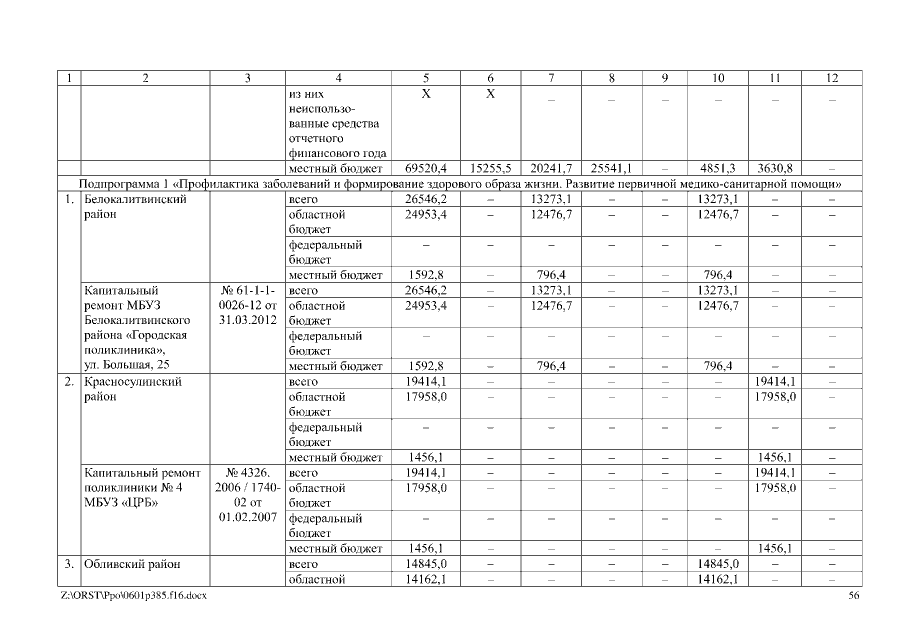 | 1 | 2 | 3 | 4 | 5 | 6 | 7 | 8 | 9 | 10 | 11 | 12 |
|---|---|---|---|---|---|---|---|---|---|---|---|
| | | | из них неиспользованные средства отчетного финансового года | Х | Х | – | – | – | – | – | – |
| | | | местный бюджет | 69520,4 | 15255,5 | 20241,7 | 25541,1 | – | 4851,3 | 3630,8 | – |
| Подпрограмма 1 «Профилактика заболеваний и формирование здорового образа жизни. Развитие первичной медико-санитарной помощи» | | | | | | | | | | | |
| 1. | Белокалитвинский район | | всего | 26546,2 | – | 13273,1 | – | – | 13273,1 | – | – |
| | | | областной бюджет | 24953,4 | – | 12476,7 | – | – | 12476,7 | – | – |
| | | | федеральный бюджет | – | – | – | – | – | – | – | – |
| | | | местный бюджет | 1592,8 | – | 796,4 | – | – | 796,4 | – | – |
| | Капитальный ремонт МБУЗ Белокалитвинского района «Городская поликлиника», ул. Большая, 25 | № 61-1-1-0026-12 от 31.03.2012 | всего | 26546,2 | – | 13273,1 | – | – | 13273,1 | – | – |
| | | | областной бюджет | 24953,4 | – | 12476,7 | – | – | 12476,7 | – | – |
| | | | федеральный бюджет | – | – | – | – | – | – | – | – |
| | | | местный бюджет | 1592,8 | – | 796,4 | – | – | 796,4 | – | – |
| 2. | Красносулинский район | | всего | 19414,1 | – | – | – | – | – | 19414,1 | – |
| | | | областной бюджет | 17958,0 | – | – | – | – | – | 17958,0 | – |
| | | | федеральный бюджет | – | – | – | – | – | – | – | – |
| | | | местный бюджет | 1456,1 | – | – | – | – | – | 1456,1 | – |
| | Капитальный ремонт поликлиники № 4 МБУЗ «ЦРБ» | № 4326. 2006 / 1740-02 от 01.02.2007 | всего | 19414,1 | – | – | – | – | – | 19414,1 | – |
| | | | областной бюджет | 17958,0 | – | – | – | – | – | 17958,0 | – |
| | | | федеральный бюджет | – | – | – | – | – | – | – | – |
| | | | местный бюджет | 1456,1 | – | – | – | – | – | 1456,1 | – |
| 3. | Обливский район | | всего | 14845,0 | – | – | – | – | 14845,0 | – | – |
| | | | областной | 14162,1 | – | – | – | – | 14162,1 | – | – |

Z:\ORST\Ppo\0601p385.f16.docx 56